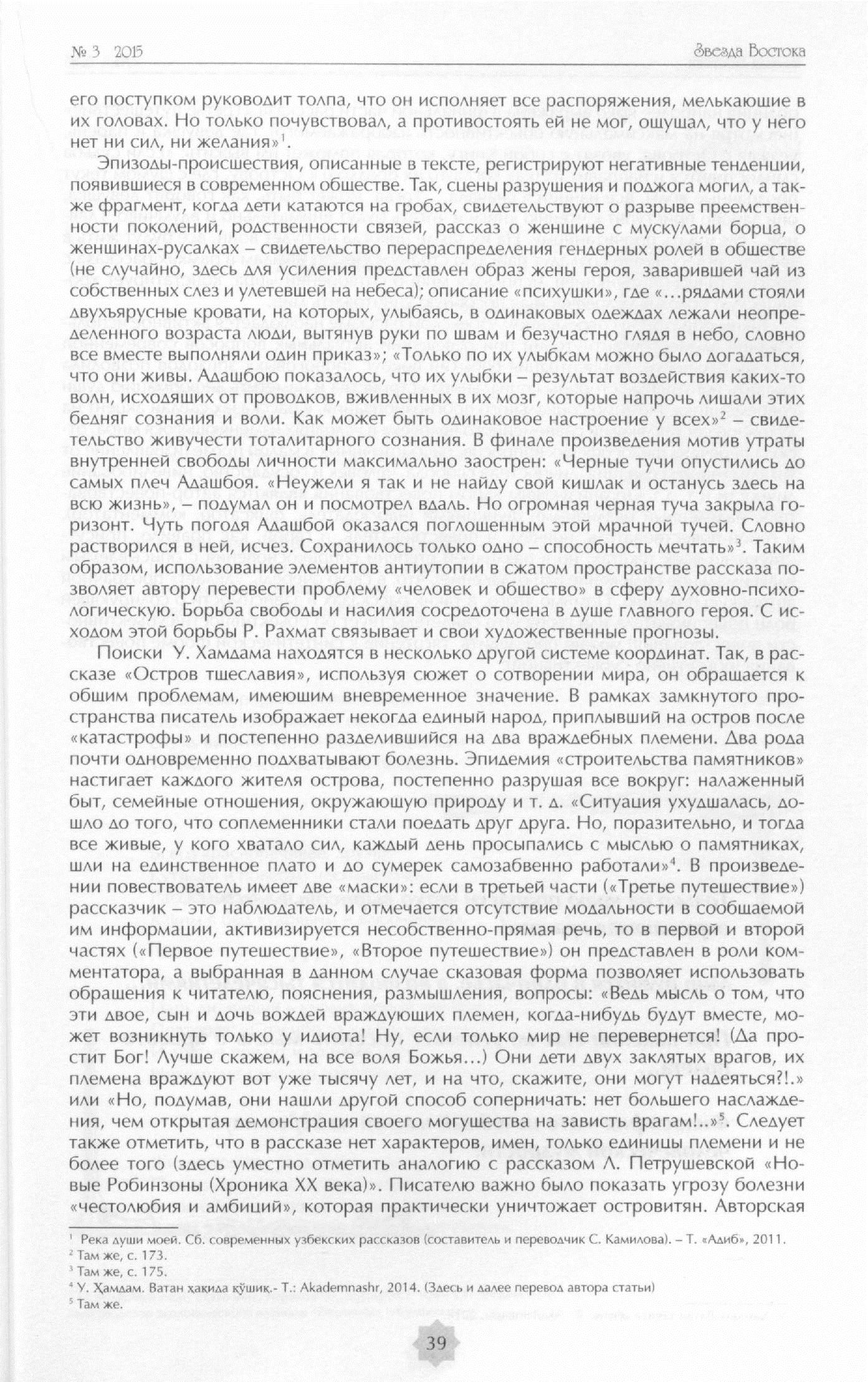 № 3 2015

Звезда Востока

его поступком руководит толпа, что он исполняет все распоряжения, мелькающие в их головах. Но только почувствовал, а противостоять ей не мог, ощущал, что у него нет ни сил, ни желания»$^1$.

Эпизоды-происшествия, описанные в тексте, регистрируют негативные тенденции, появившиеся в современном обществе. Так, сцены разрушения и поджога могил, а также фрагмент, когда дети катаются на гробах, свидетельствуют о разрыве преемственности поколений, родственности связей, рассказ о женщине с мускулами борца, о женщинах-русалках – свидетельство перераспределения гендерных ролей в обществе (не случайно, здесь для усиления представлен образ жены героя, заварившей чай из собственных слез и улетевшей на небеса); описание «психушки», где «...рядами стояли двухъярусные кровати, на которых, улыбаясь, в одинаковых одеждах лежали неопределенного возраста люди, вытянув руки по швам и безучастно глядя в небо, словно все вместе выполняли один приказ»; «Только по их улыбкам можно было догадаться, что они живы. Адашбою показалось, что их улыбки – результат воздействия каких-то волн, исходящих от проводков, вживленных в их мозг, которые напрочь лишали этих бедняг сознания и воли. Как может быть одинаковое настроение у всех»$^2$ – свидетельство живучести тоталитарного сознания. В финале произведения мотив утраты внутренней свободы личности максимально заострен: «Черные тучи опустились до самых плеч Адашбоя. «Неужели я так и не найду свой кишлак и останусь здесь на всю жизнь», – подумал он и посмотрел вдаль. Но огромная черная туча закрыла горизонт. Чуть погодя Адашбой оказался поглощенным этой мрачной тучей. Словно растворился в ней, исчез. Сохранилось только одно – способность мечтать»$^3$. Таким образом, использование элементов антиутопии в сжатом пространстве рассказа позволяет автору перевести проблему «человек и общество» в сферу духовно-психологическую. Борьба свободы и насилия сосредоточена в душе главного героя. С исходом этой борьбы Р. Рахмат связывает и свои художественные прогнозы.

Поиски У. Хамдама находятся в несколько другой системе координат. Так, в рассказе «Остров тщеславия», используя сюжет о сотворении мира, он обращается к общим проблемам, имеющим вневременное значение. В рамках замкнутого пространства писатель изображает некогда единый народ, приплывший на остров после «катастрофы» и постепенно разделившийся на два враждебных племени. Два рода почти одновременно подхватывают болезнь. Эпидемия «строительства памятников» настигает каждого жителя острова, постепенно разрушая все вокруг: налаженный быт, семейные отношения, окружающую природу и т. д. «Ситуация ухудшалась, дошло до того, что соплеменники стали поедать друг друга. Но, поразительно, и тогда все живые, у кого хватало сил, каждый день просыпались с мыслью о памятниках, шли на единственное плато и до сумерек самозабвенно работали»$^4$. В произведении повествователь имеет две «маски»: если в третьей части («Третье путешествие») рассказчик – это наблюдатель, и отмечается отсутствие модальности в сообщаемой им информации, активизируется несобственно-прямая речь, то в первой и второй частях («Первое путешествие», «Второе путешествие») он представлен в роли комментатора, а выбранная в данном случае сказовая форма позволяет использовать обращения к читателю, пояснения, размышления, вопросы: «Ведь мысль о том, что эти двое, сын и дочь вождей враждующих племен, когда-нибудь будут вместе, может возникнуть только у идиота! Ну, если только мир не перевернется! (Да простит Бог! Лучше скажем, на все воля Божья...) Они дети двух заклятых врагов, их племена враждуют вот уже тысячу лет, и на что, скажите, они могут надеяться?!.» или «Но, подумав, они нашли другой способ соперничать: нет большего наслаждения, чем открытая демонстрация своего могущества на зависть врагам!..»$^5$. Следует также отметить, что в рассказе нет характеров, имен, только единицы племени и не более того (здесь уместно отметить аналогию с рассказом Л. Петрушевской «Новые Робинзоны (Хроника XX века)». Писателю важно было показать угрозу болезни «честолюбия и амбиций», которая практически уничтожает островитян. Авторская

$^1$ Река души моей. Сб. современных узбекских рассказов (составитель и переводчик С. Камилова). – Т. «Адиб», 2011.
$^2$ Там же, с. 173.
$^3$ Там же, с. 175.
$^4$ У. Ҳамдам. Ватан ҳақида қўшиқ.- Т.: Akademnashr, 2014. (Здесь и далее перевод автора статьи)
$^5$ Там же.

39